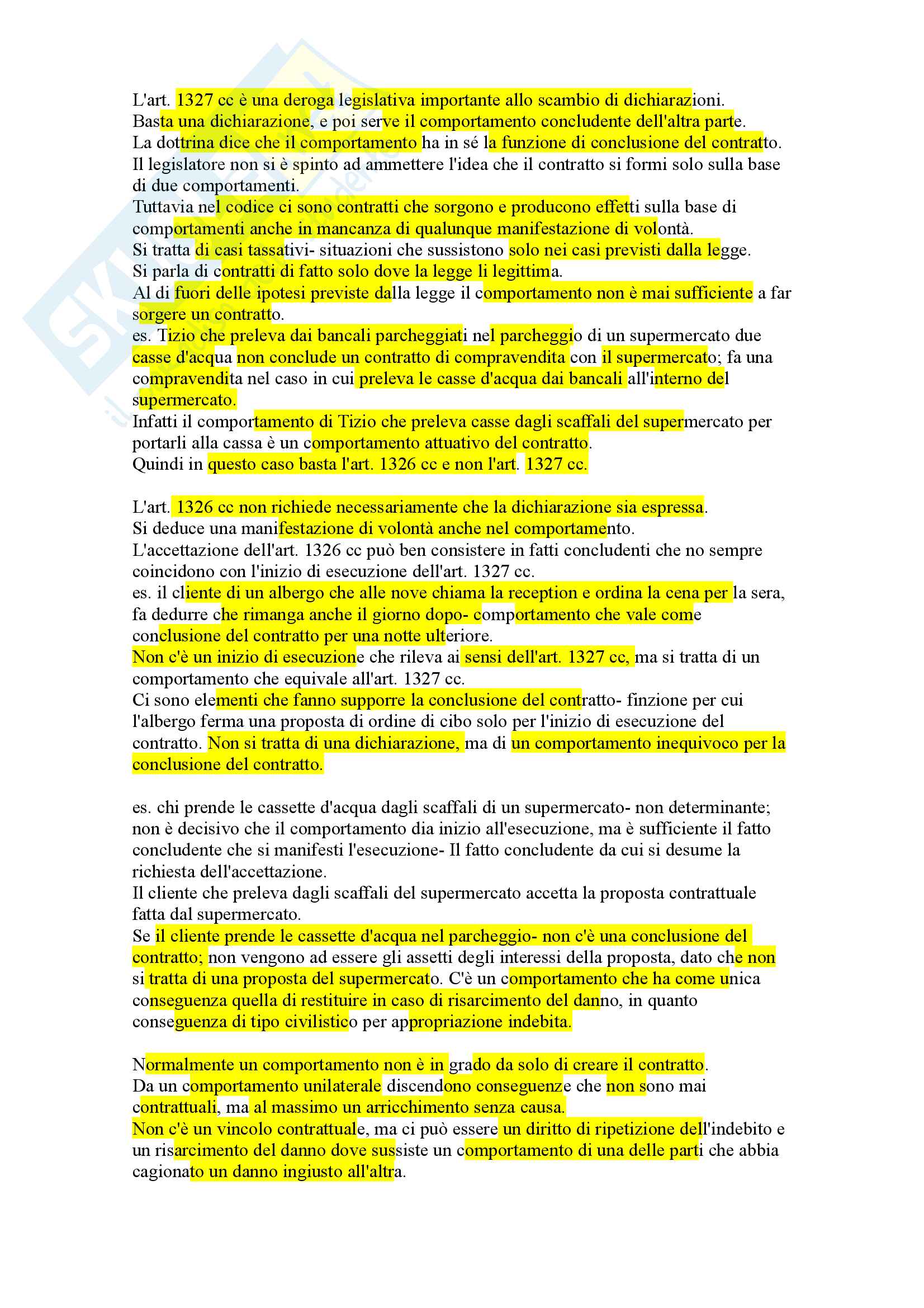 L'art. 1327 cc è una deroga legislativa importante allo scambio di dichiarazioni.
Basta una dichiarazione, e poi serve il comportamento concludente dell'altra parte.
La dottrina dice che il comportamento ha in sé la funzione di conclusione del contratto.
Il legislatore non si è spinto ad ammettere l'idea che il contratto si formi solo sulla base di due comportamenti.
Tuttavia nel codice ci sono contratti che sorgono e producono effetti sulla base di comportamenti anche in mancanza di qualunque manifestazione di volontà.
Si tratta di casi tassativi- situazioni che sussistono solo nei casi previsti dalla legge.
Si parla di contratti di fatto solo dove la legge li legittima.
Al di fuori delle ipotesi previste dalla legge il comportamento non è mai sufficiente a far sorgere un contratto.
es. Tizio che preleva dai bancali parcheggiati nel parcheggio di un supermercato due casse d'acqua non conclude un contratto di compravendita con il supermercato; fa una compravendita nel caso in cui preleva le casse d'acqua dai bancali all'interno del supermercato.
Infatti il comportamento di Tizio che preleva casse dagli scaffali del supermercato per portarli alla cassa è un comportamento attuativo del contratto.
Quindi in questo caso basta l'art. 1326 cc e non l'art. 1327 cc.

L'art. 1326 cc non richiede necessariamente che la dichiarazione sia espressa.
Si deduce una manifestazione di volontà anche nel comportamento.
L'accettazione dell'art. 1326 cc può ben consistere in fatti concludenti che no sempre coincidono con l'inizio di esecuzione dell'art. 1327 cc.
es. il cliente di un albergo che alle nove chiama la reception e ordina la cena per la sera, fa dedurre che rimanga anche il giorno dopo- comportamento che vale come conclusione del contratto per una notte ulteriore.
Non c'è un inizio di esecuzione che rileva ai sensi dell'art. 1327 cc, ma si tratta di un comportamento che equivale all'art. 1327 cc.
Ci sono elementi che fanno supporre la conclusione del contratto- finzione per cui l'albergo ferma una proposta di ordine di cibo solo per l'inizio di esecuzione del contratto. Non si tratta di una dichiarazione, ma di un comportamento inequivoco per la conclusione del contratto.

es. chi prende le cassette d'acqua dagli scaffali di un supermercato- non determinante; non è decisivo che il comportamento dia inizio all'esecuzione, ma è sufficiente il fatto concludente che si manifesti l'esecuzione- Il fatto concludente da cui si desume la richiesta dell'accettazione.
Il cliente che preleva dagli scaffali del supermercato accetta la proposta contrattuale fatta dal supermercato.
Se il cliente prende le cassette d'acqua nel parcheggio- non c'è una conclusione del contratto; non vengono ad essere gli assetti degli interessi della proposta, dato che non si tratta di una proposta del supermercato. C'è un comportamento che ha come unica conseguenza quella di restituire in caso di risarcimento del danno, in quanto conseguenza di tipo civilistico per appropriazione indebita.

Normalmente un comportamento non è in grado da solo di creare il contratto.
Da un comportamento unilaterale discendono conseguenze che non sono mai contrattuali, ma al massimo un arricchimento senza causa.
Non c'è un vincolo contrattuale, ma ci può essere un diritto di ripetizione dell'indebito e un risarcimento del danno dove sussiste un comportamento di una delle parti che abbia cagionato un danno ingiusto all'altra.